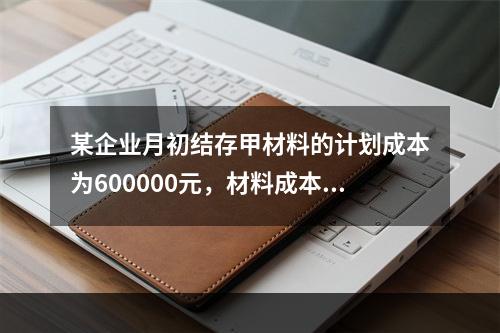 ASUS

某企业月初结存甲材料的计划成本为600000元，材料成本...